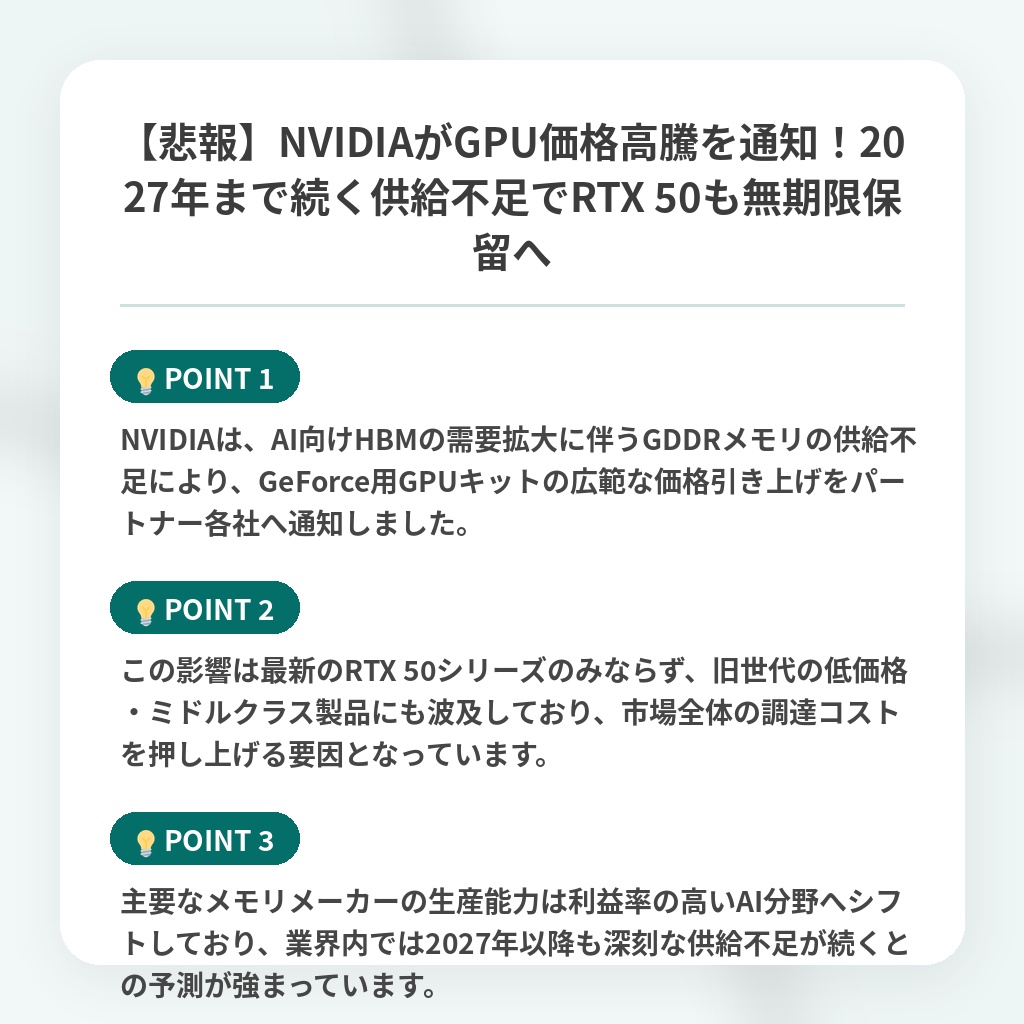 【悲報】NVIDIAがGPU価格高騰を通知！2027年まで続く供給不足でRTX 50も無期限保留へ

POINT 1

NVIDIAは、AI向けHBMの需要拡大に伴うGDDRメモリの供給不足により、GeForce用GPUキットの広範な価格引き上げをパートナー各社へ通知しました。

POINT 2

この影響は最新のRTX 50シリーズのみならず、旧世代の低価格・ミドルクラス製品にも波及しており、市場全体の調達コストを押し上げる要因となっています。

POINT 3

主要なメモリメーカーの生産能力は利益率の高いAI分野へシフトしており、業界内では2027年以降も深刻な供給不足が続くとの予測が強まっています。